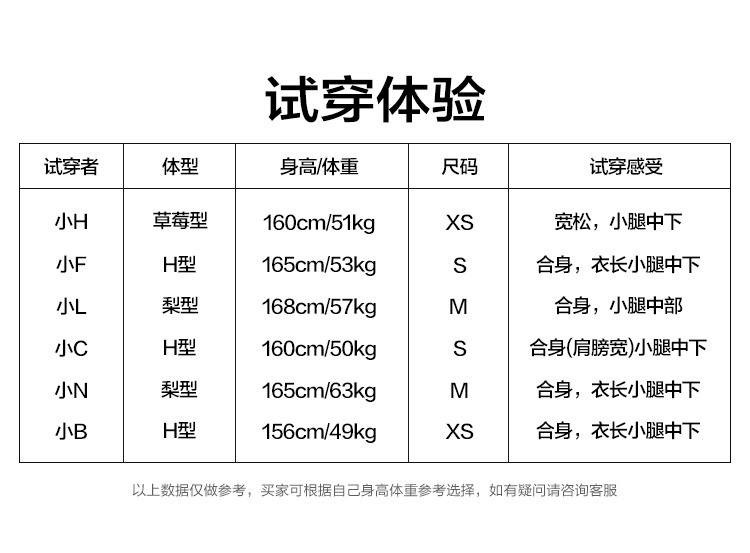 试穿体验

| 试穿者 | 体型 | 身高/体重 | 尺码 | 试穿感受 |
|---|---|---|---|---|
| 小H | 草莓型 | 160cm/51kg | XS | 宽松，小腿中下 |
| 小F | H型 | 165cm/53kg | S | 合身，衣长小腿中下 |
| 小L | 梨型 | 168cm/57kg | M | 合身，小腿中部 |
| 小C | H型 | 160cm/50kg | S | 合身(肩膀宽)小腿中下 |
| 小N | 梨型 | 165cm/63kg | M | 合身，衣长小腿中下 |
| 小B | H型 | 156cm/49kg | XS | 合身，衣长小腿中下 |

以上数据仅做参考，买家可根据自己身高体重参考选择，如有疑问请咨询客服